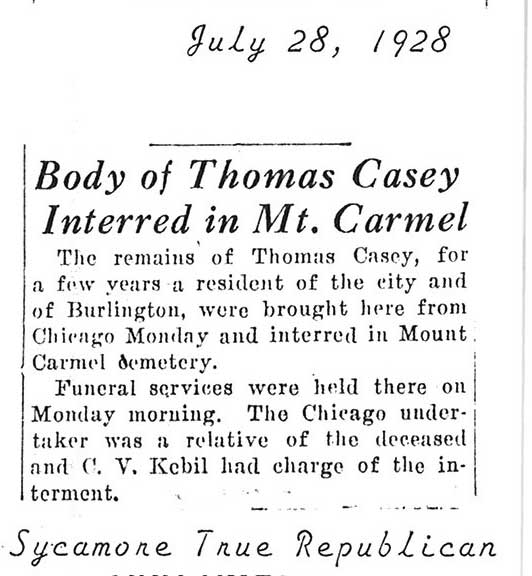 July 28, 1928

Body of Thomas Casey Interred in Mt. Carmel

The remains of Thomas Casey, for a few years a resident of the city and of Burlington, were brought here from Chicago Monday and interred in Mount Carmel cemetery.

Funeral services were held there on Monday morning. The Chicago undertaker was a relative of the deceased and C. V. Kebil had charge of the interment.

Sycamore True Republican